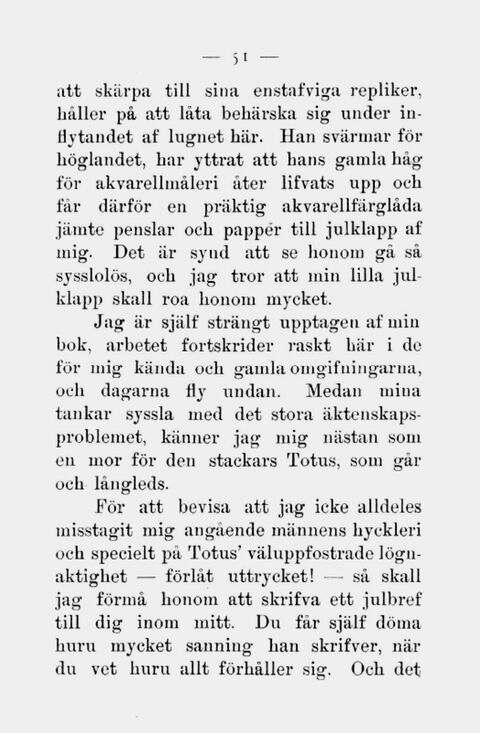 — 51 —

att skärpa till sina enstafviga repliker, håller på att låta behärska sig under inflytandet af lugnet här. Han svärmar för höglandet, har yttrat att hans gamla håg för akvarellmåleri åter lifvats upp och får därför en präktig akvarellfärglåda jämte penslar och papper till julklapp af mig. Det är synd att se honom gå så sysslolös, och jag tror att min lilla julklapp skall roa honom mycket.

Jag är själf strängt upptagen af min bok, arbetet fortskrider raskt här i de för mig kända och gamla omgifningarna, och dagarna fly undan. Medan mina tankar syssla med det stora äktenskapsproblemet, känner jag mig nästan som en mor för den stackars Totus, som går och långleds.

För att bevisa att jag icke alldeles misstagit mig angående männens hyckleri och specielt på Totus' väluppfostrade lögnaktighet — förlåt uttrycket! — så skall jag förmå honom att skrifva ett julbref till dig inom mitt. Du får själf döma huru mycket sanning han skrifver, när du vet huru allt förhåller sig. Och det